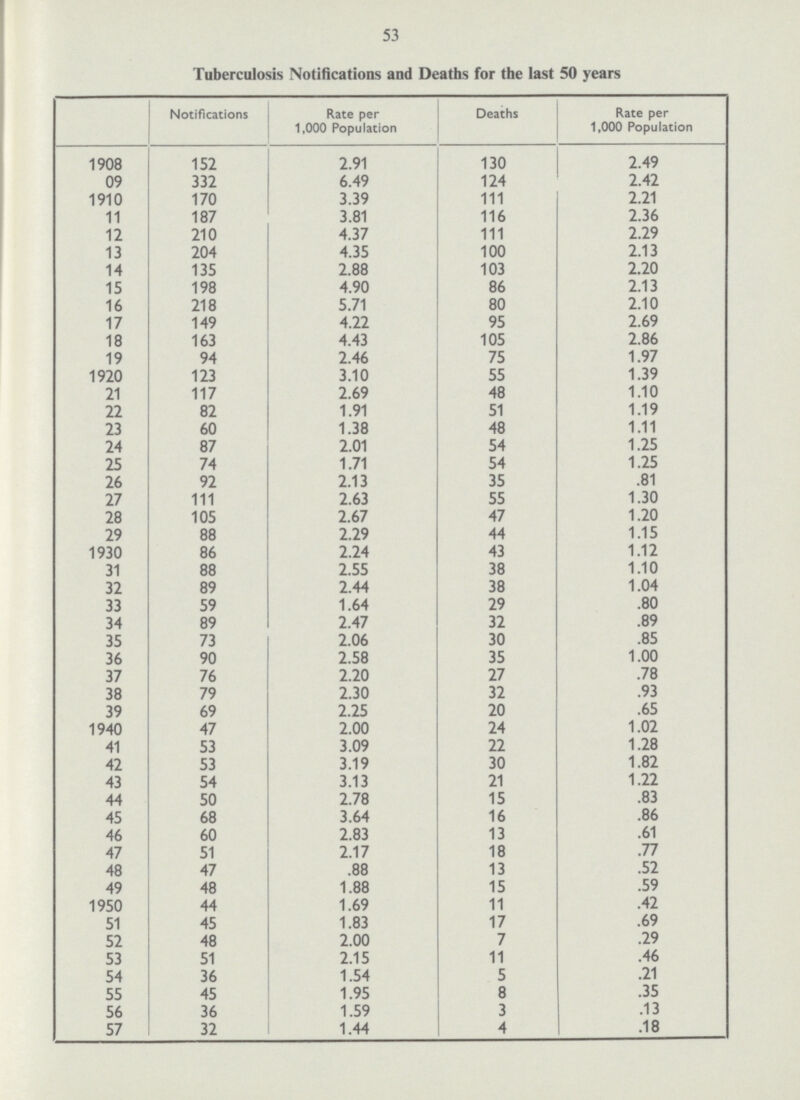 53

Tuberculosis Notifications and Deaths for the last 50 years

| | Notifications | Rate per 1,000 Population | Deaths | Rate per 1,000 Population |
|---|---|---|---|---|
| 1908 | 152 | 2.91 | 130 | 2.49 |
| 09 | 332 | 6.49 | 124 | 2.42 |
| 1910 | 170 | 3.39 | 111 | 2.21 |
| 11 | 187 | 3.81 | 116 | 2.36 |
| 12 | 210 | 4.37 | 111 | 2.29 |
| 13 | 204 | 4.35 | 100 | 2.13 |
| 14 | 135 | 2.88 | 103 | 2.20 |
| 15 | 198 | 4.90 | 86 | 2.13 |
| 16 | 218 | 5.71 | 80 | 2.10 |
| 17 | 149 | 4.22 | 95 | 2.69 |
| 18 | 163 | 4.43 | 105 | 2.86 |
| 19 | 94 | 2.46 | 75 | 1.97 |
| 1920 | 123 | 3.10 | 55 | 1.39 |
| 21 | 117 | 2.69 | 48 | 1.10 |
| 22 | 82 | 1.91 | 51 | 1.19 |
| 23 | 60 | 1.38 | 48 | 1.11 |
| 24 | 87 | 2.01 | 54 | 1.25 |
| 25 | 74 | 1.71 | 54 | 1.25 |
| 26 | 92 | 2.13 | 35 | .81 |
| 27 | 111 | 2.63 | 55 | 1.30 |
| 28 | 105 | 2.67 | 47 | 1.20 |
| 29 | 88 | 2.29 | 44 | 1.15 |
| 1930 | 86 | 2.24 | 43 | 1.12 |
| 31 | 88 | 2.55 | 38 | 1.10 |
| 32 | 89 | 2.44 | 38 | 1.04 |
| 33 | 59 | 1.64 | 29 | .80 |
| 34 | 89 | 2.47 | 32 | .89 |
| 35 | 73 | 2.06 | 30 | .85 |
| 36 | 90 | 2.58 | 35 | 1.00 |
| 37 | 76 | 2.20 | 27 | .78 |
| 38 | 79 | 2.30 | 32 | .93 |
| 39 | 69 | 2.25 | 20 | .65 |
| 1940 | 47 | 2.00 | 24 | 1.02 |
| 41 | 53 | 3.09 | 22 | 1.28 |
| 42 | 53 | 3.19 | 30 | 1.82 |
| 43 | 54 | 3.13 | 21 | 1.22 |
| 44 | 50 | 2.78 | 15 | .83 |
| 45 | 68 | 3.64 | 16 | .86 |
| 46 | 60 | 2.83 | 13 | .61 |
| 47 | 51 | 2.17 | 18 | .77 |
| 48 | 47 | .88 | 13 | .52 |
| 49 | 48 | 1.88 | 15 | .59 |
| 1950 | 44 | 1.69 | 11 | .42 |
| 51 | 45 | 1.83 | 17 | .69 |
| 52 | 48 | 2.00 | 7 | .29 |
| 53 | 51 | 2.15 | 11 | .46 |
| 54 | 36 | 1.54 | 5 | .21 |
| 55 | 45 | 1.95 | 8 | .35 |
| 56 | 36 | 1.59 | 3 | .13 |
| 57 | 32 | 1.44 | 4 | .18 |